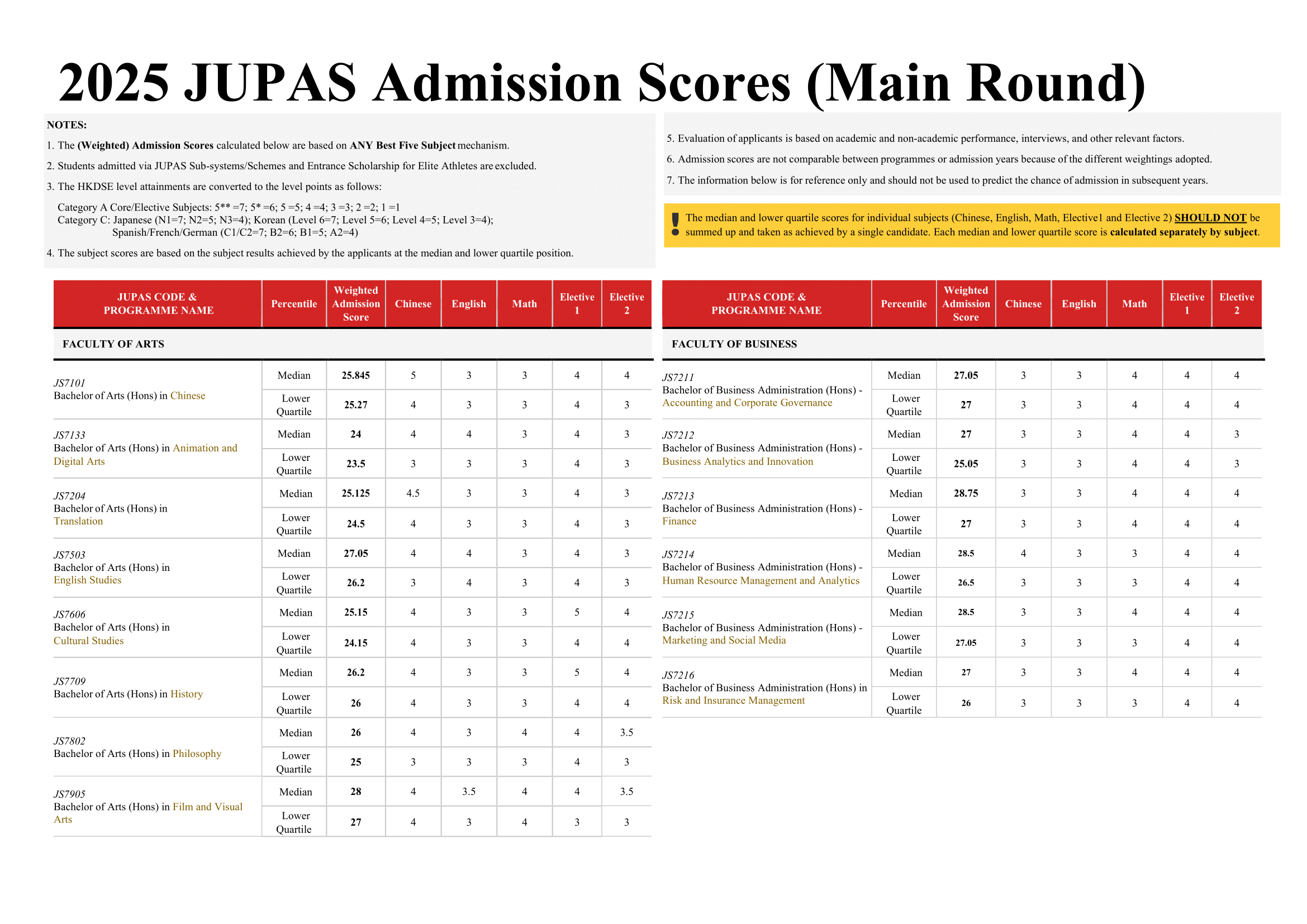 2025 JUPAS Admission Scores (Main Round)

NOTES:

1. The (Weighted) Admission Scores calculated below are based on ANY Best Five Subject mechanism.

2. Students admitted via JUPAS Sub-systems/Schemes and Entrance Scholarship for Elite Athletes are excluded.

3. The HKDSE level attainments are converted to the level points as follows:

Category A Core/Elective Subjects: 5** =7; 5* =6; 5 =5; 4 =4; 3 =3; 2 =2; 1 =1
Category C: Japanese (N1=7; N2=5; N3=4); Korean (Level 6=7; Level 5=6; Level 4=5; Level 3=4); Spanish/French/German (C1/C2=7; B2=6; B1=5; A2=4)

4. The subject scores are based on the subject results achieved by the applicants at the median and lower quartile position.

5. Evaluation of applicants is based on academic and non-academic performance, interviews, and other relevant factors.

6. Admission scores are not comparable between programmes or admission years because of the different weightings adopted.

7. The information below is for reference only and should not be used to predict the chance of admission in subsequent years.

! The median and lower quartile scores for individual subjects (Chinese, English, Math, Elective1 and Elective 2) SHOULD NOT be summed up and taken as achieved by a single candidate. Each median and lower quartile score is calculated separately by subject.

| JUPAS CODE & PROGRAMME NAME | Percentile | Weighted Admission Score | Chinese | English | Math | Elective 1 | Elective 2 |
|---|---|---|---|---|---|---|---|
| FACULTY OF ARTS | | | | | | | |
| JS7101 Bachelor of Arts (Hons) in Chinese | Median | 25.845 | 5 | 3 | 3 | 4 | 4 |
| | Lower Quartile | 25.27 | 4 | 3 | 3 | 4 | 3 |
| JS7133 Bachelor of Arts (Hons) in Animation and Digital Arts | Median | 24 | 4 | 4 | 3 | 4 | 3 |
| | Lower Quartile | 23.5 | 3 | 3 | 3 | 4 | 3 |
| JS7204 Bachelor of Arts (Hons) in Translation | Median | 25.125 | 4.5 | 3 | 3 | 4 | 3 |
| | Lower Quartile | 24.5 | 4 | 3 | 3 | 4 | 3 |
| JS7503 Bachelor of Arts (Hons) in English Studies | Median | 27.05 | 4 | 4 | 3 | 4 | 3 |
| | Lower Quartile | 26.2 | 3 | 4 | 3 | 4 | 3 |
| JS7606 Bachelor of Arts (Hons) in Cultural Studies | Median | 25.15 | 4 | 3 | 3 | 5 | 4 |
| | Lower Quartile | 24.15 | 4 | 3 | 3 | 4 | 4 |
| JS7709 Bachelor of Arts (Hons) in History | Median | 26.2 | 4 | 3 | 3 | 5 | 4 |
| | Lower Quartile | 26 | 4 | 3 | 3 | 4 | 4 |
| JS7802 Bachelor of Arts (Hons) in Philosophy | Median | 26 | 4 | 3 | 4 | 4 | 3.5 |
| | Lower Quartile | 25 | 3 | 3 | 3 | 4 | 3 |
| JS7905 Bachelor of Arts (Hons) in Film and Visual Arts | Median | 28 | 4 | 3.5 | 4 | 4 | 3.5 |
| | Lower Quartile | 27 | 4 | 3 | 4 | 3 | 3 |

| JUPAS CODE & PROGRAMME NAME | Percentile | Weighted Admission Score | Chinese | English | Math | Elective 1 | Elective 2 |
|---|---|---|---|---|---|---|---|
| FACULTY OF BUSINESS | | | | | | | |
| JS7211 Bachelor of Business Administration (Hons) - Accounting and Corporate Governance | Median | 27.05 | 3 | 3 | 4 | 4 | 4 |
| | Lower Quartile | 27 | 3 | 3 | 4 | 4 | 4 |
| JS7212 Bachelor of Business Administration (Hons) - Business Analytics and Innovation | Median | 27 | 3 | 3 | 4 | 4 | 3 |
| | Lower Quartile | 25.05 | 3 | 3 | 4 | 4 | 3 |
| JS7213 Bachelor of Business Administration (Hons) - Finance | Median | 28.75 | 3 | 3 | 4 | 4 | 4 |
| | Lower Quartile | 27 | 3 | 3 | 4 | 4 | 4 |
| JS7214 Bachelor of Business Administration (Hons) - Human Resource Management and Analytics | Median | 28.5 | 4 | 3 | 3 | 4 | 4 |
| | Lower Quartile | 26.5 | 3 | 3 | 3 | 4 | 4 |
| JS7215 Bachelor of Business Administration (Hons) - Marketing and Social Media | Median | 28.5 | 3 | 3 | 4 | 4 | 4 |
| | Lower Quartile | 27.05 | 3 | 3 | 3 | 4 | 4 |
| JS7216 Bachelor of Business Administration (Hons) in Risk and Insurance Management | Median | 27 | 3 | 3 | 4 | 4 | 4 |
| | Lower Quartile | 26 | 3 | 3 | 3 | 4 | 4 |